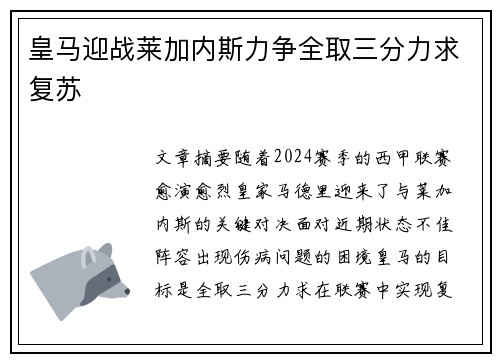 皇马迎战莱加内斯力争全取三分力求复苏

文章摘要随着2024赛季的西甲联赛愈演愈烈皇家马德里迎来了与莱加内斯的关键对决面对近期状态不佳阵容出现伤病问题的困境皇马的目标是全取三分力求在联赛中实现复